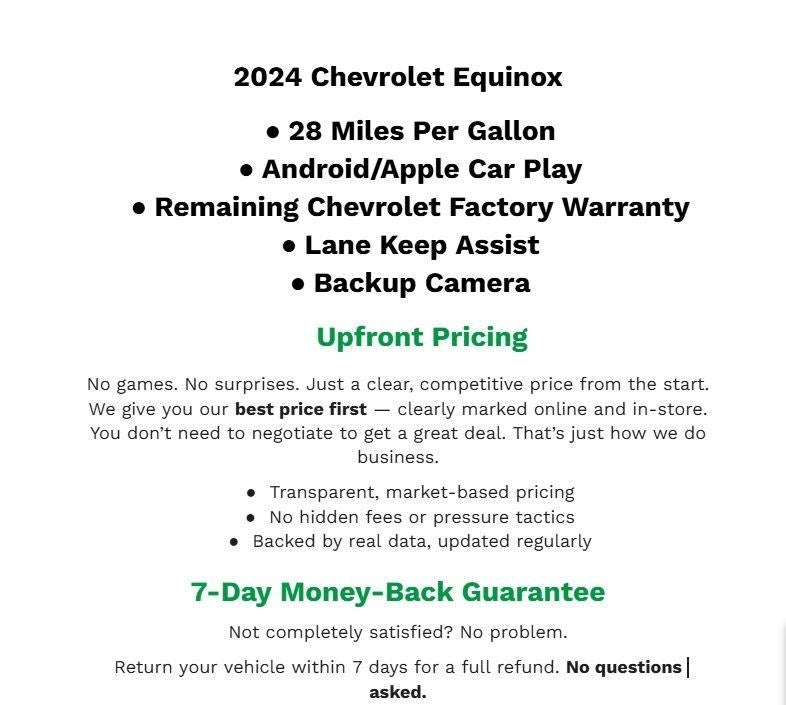 2024 Chevrolet Equinox

• 28 Miles Per Gallon
• Android/Apple Car Play
• Remaining Chevrolet Factory Warranty
• Lane Keep Assist
• Backup Camera

Upfront Pricing

No games. No surprises. Just a clear, competitive price from the start. We give you our best price first — clearly marked online and in-store. You don't need to negotiate to get a great deal. That's just how we do business.

• Transparent, market-based pricing
• No hidden fees or pressure tactics
• Backed by real data, updated regularly

7-Day Money-Back Guarantee

Not completely satisfied? No problem.

Return your vehicle within 7 days for a full refund. No questions asked.